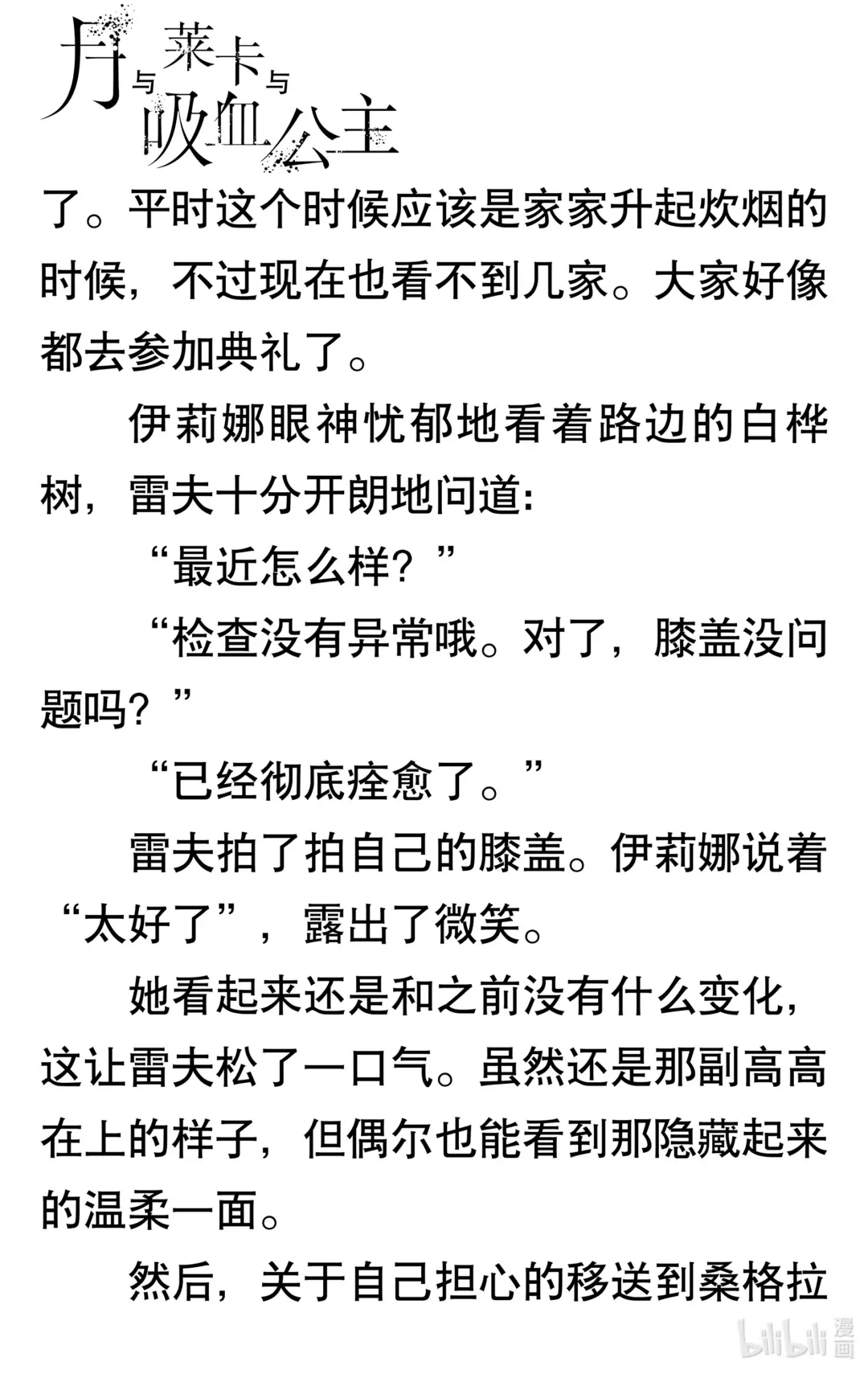 月与莱卡与吸血公主

了。平时这个时候应该是家家升起炊烟的时候，不过现在也看不到几家。大家好像都去参加典礼了。

伊莉娜眼神忧郁地看着路边的白桦树，雷夫十分开朗地问道：

“最近怎么样？”

“检查没有异常哦。对了，膝盖没问题吗？”

“已经彻底痊愈了。”

雷夫拍了拍自己的膝盖。伊莉娜说着“太好了”，露出了微笑。

她看起来还是和之前没有什么变化，这让雷夫松了一口气。虽然还是那副高高在上的样子，但偶尔也能看到那隐藏起来的温柔一面。

然后，关于自己担心的移送到桑格拉

bilibili漫画